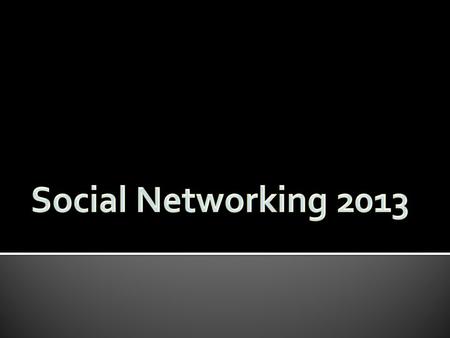 Social Networking 2013